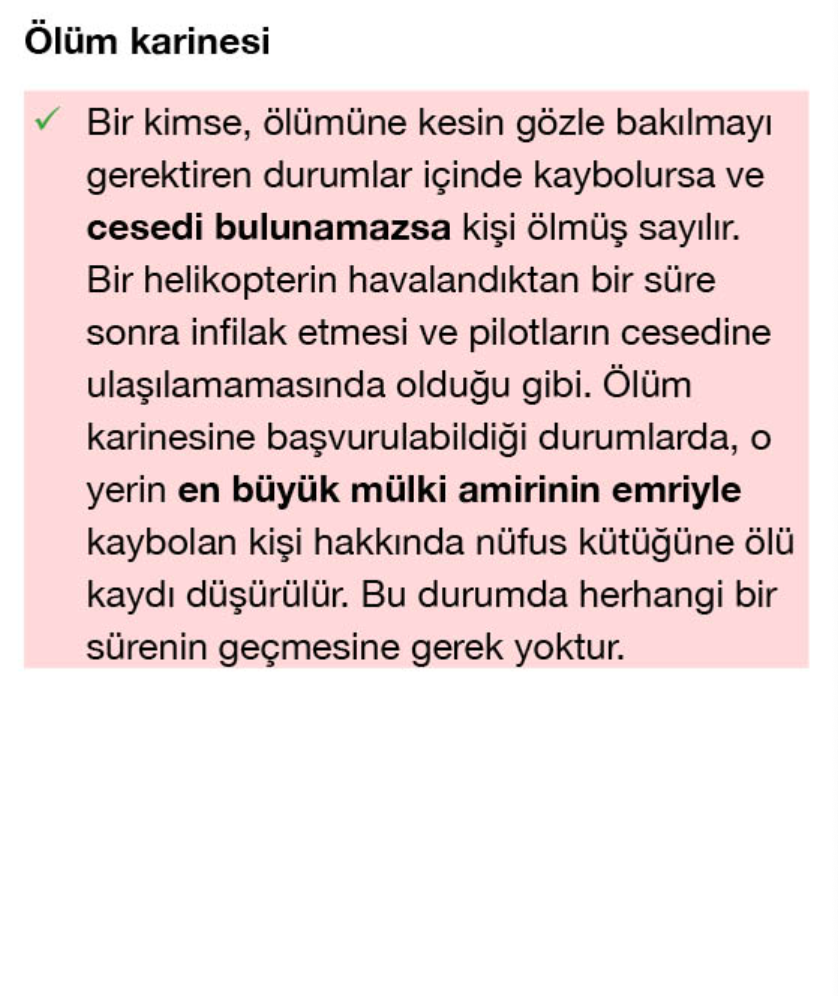 Ölüm karinesi

✓ Bir kimse, ölümüne kesin gözle bakılmayı gerektiren durumlar içinde kaybolursa ve cesedi bulunamazsa kişi ölmüş sayılır. Bir helikopterin havalandıktan bir süre sonra infilak etmesi ve pilotların cesedine ulaşılamamasında olduğu gibi. Ölüm karinesine başvurulabildiği durumlarda, o yerin en büyük mülki amirinin emriyle kaybolan kişi hakkında nüfus kütüğüne ölü kaydı düşürülür. Bu durumda herhangi bir sürenin geçmesine gerek yoktur.